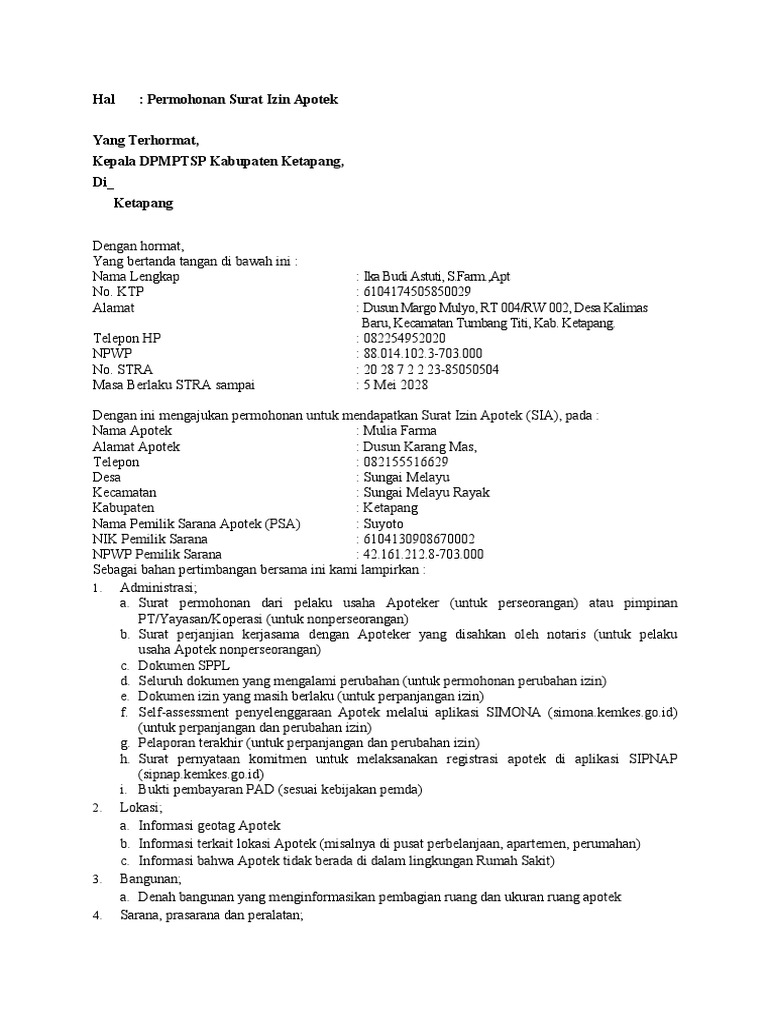 Hal : Permohonan Surat Izin Apotek

Yang Terhormat,
Kepala DPMPTSP Kabupaten Ketapang,
Di_
Ketapang

Dengan hormat,
Yang bertanda tangan di bawah ini :
Nama Lengkap : Ika Budi Astuti, S.Farm.,Apt
No. KTP : 6104174505850029
Alamat : Dusun Margo Mulyo, RT 004/RW 002, Desa Kalimas Baru, Kecamatan Tumbang Titi, Kab. Ketapang.
Telepon HP : 082254952020
NPWP : 88.014.102.3-703.000
No. STRA : 20 28 7 2 2 23-85050504
Masa Berlaku STRA sampai : 5 Mei 2028

Dengan ini mengajukan permohonan untuk mendapatkan Surat Izin Apotek (SIA), pada :
Nama Apotek : Mulia Farma
Alamat Apotek : Dusun Karang Mas,
Telepon : 082155516629
Desa : Sungai Melayu
Kecamatan : Sungai Melayu Rayak
Kabupaten : Ketapang
Nama Pemilik Sarana Apotek (PSA) : Suyoto
NIK Pemilik Sarana : 6104130908670002
NPWP Pemilik Sarana : 42.161.212.8-703.000
Sebagai bahan pertimbangan bersama ini kami lampirkan :
1. Administrasi;
a. Surat permohonan dari pelaku usaha Apoteker (untuk perseorangan) atau pimpinan PT/Yayasan/Koperasi (untuk nonperseorangan)
b. Surat perjanjian kerjasama dengan Apoteker yang disahkan oleh notaris (untuk pelaku usaha Apotek nonperseorangan)
c. Dokumen SPPL
d. Seluruh dokumen yang mengalami perubahan (untuk permohonan perubahan izin)
e. Dokumen izin yang masih berlaku (untuk perpanjangan izin)
f. Self-assessment penyelenggaraan Apotek melalui aplikasi SIMONA (simona.kemkes.go.id) (untuk perpanjangan dan perubahan izin)
g. Pelaporan terakhir (untuk perpanjangan dan perubahan izin)
h. Surat pernyataan komitmen untuk melaksanakan registrasi apotek di aplikasi SIPNAP (sipnap.kemkes.go.id)
i. Bukti pembayaran PAD (sesuai kebijakan pemda)
2. Lokasi;
a. Informasi geotag Apotek
b. Informasi terkait lokasi Apotek (misalnya di pusat perbelanjaan, apartemen, perumahan)
c. Informasi bahwa Apotek tidak berada di dalam lingkungan Rumah Sakit)
3. Bangunan;
a. Denah bangunan yang menginformasikan pembagian ruang dan ukuran ruang apotek
4. Sarana, prasarana dan peralatan;